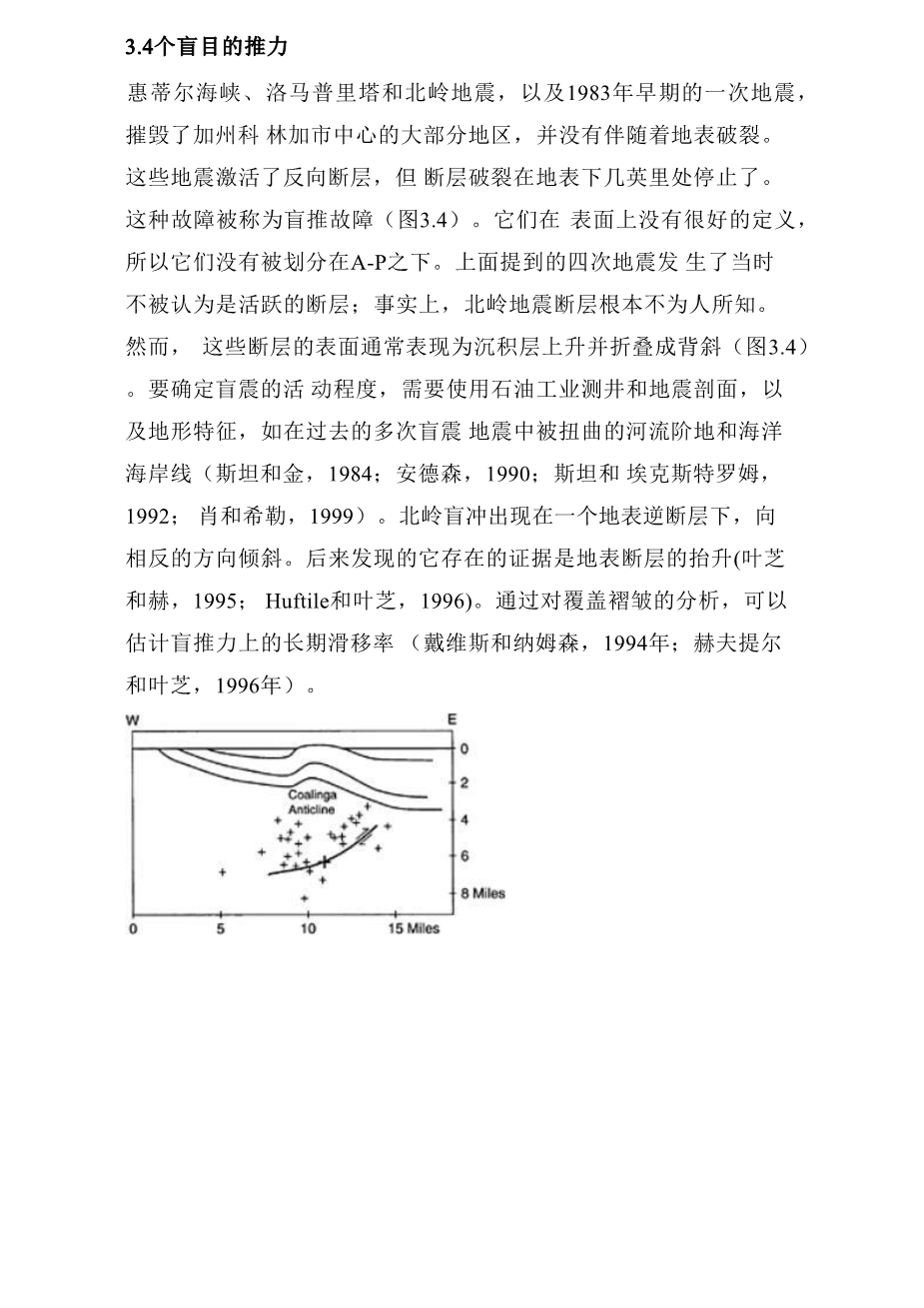 3.4个盲目的推力

惠蒂尔海峡、洛马普里塔和北岭地震，以及1983年早期的一次地震，摧毁了加州科 林加市中心的大部分地区，并没有伴随着地表破裂。这些地震激活了反向断层，但 断层破裂在地表下几英里处停止了。这种故障被称为盲推故障（图3.4）。它们在 表面上没有很好的定义，所以它们没有被划分在A-P之下。上面提到的四次地震发 生了当时不被认为是活跃的断层；事实上，北岭地震断层根本不为人所知。然而， 这些断层的表面通常表现为沉积层上升并折叠成背斜（图3.4）。要确定盲震的活 动程度，需要使用石油工业测井和地震剖面，以及地形特征，如在过去的多次盲震 地震中被扭曲的河流阶地和海洋海岸线（斯坦和金，1984；安德森，1990；斯坦和 埃克斯特罗姆，1992； 肖和希勒，1999）。北岭盲冲出现在一个地表逆断层下，向相反的方向倾斜。后来发现的它存在的证据是地表断层的抬升(叶芝和赫，1995； Huftile和叶芝，1996)。通过对覆盖褶皱的分析，可以估计盲推力上的长期滑移率 （戴维斯和纳姆森，1994年；赫夫提尔和叶芝，1996年）。

W
E
0
2
4
6
8 Miles
Coalinga Anticline
0
5
10
15 Miles